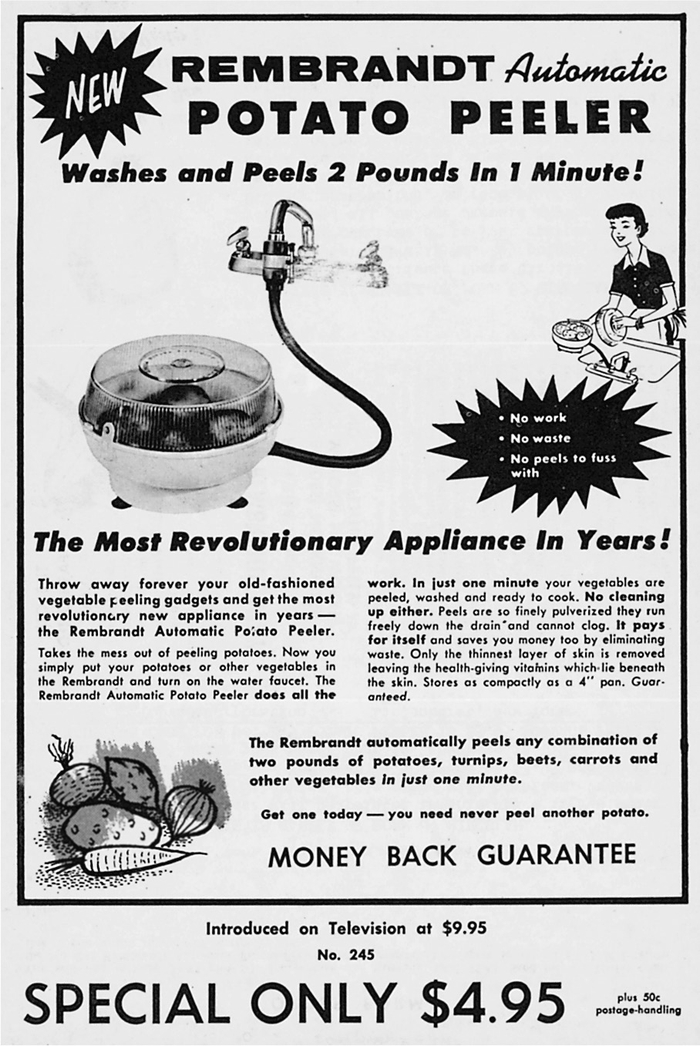 NEW

REMBRANDT Automatic
POTATO PEELER

Washes and Peels 2 Pounds In 1 Minute!

• No work
• No waste
• No peels to fuss with

The Most Revolutionary Appliance In Years!

Throw away forever your old-fashioned vegetable peeling gadgets and get the most revolutionary new appliance in years — the Rembrandt Automatic Potato Peeler.

Takes the mess out of peeling potatoes. Now you simply put your potatoes or other vegetables in the Rembrandt and turn on the water faucet. The Rembrandt Automatic Potato Peeler does all the work. In just one minute your vegetables are peeled, washed and ready to cook. No cleaning up either. Peels are so finely pulverized they run freely down the drain and cannot clog. It pays for itself and saves you money too by eliminating waste. Only the thinnest layer of skin is removed leaving the health-giving vitamins which lie beneath the skin. Stores as compactly as a 4" pan. Guaranteed.

The Rembrandt automatically peels any combination of two pounds of potatoes, turnips, beets, carrots and other vegetables in just one minute.

Get one today — you need never peel another potato.

MONEY BACK GUARANTEE

Introduced on Television at $9.95

No. 245

SPECIAL ONLY $4.95

plus 50c
postage-handling